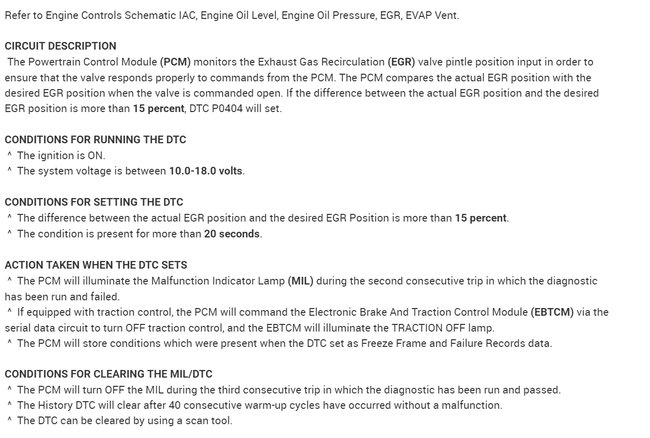 Refer to Engine Controls Schematic IAC, Engine Oil Level, Engine Oil Pressure, EGR, EVAP Vent.

CIRCUIT DESCRIPTION
The Powertrain Control Module (PCM) monitors the Exhaust Gas Recirculation (EGR) valve pintle position input in order to ensure that the valve responds properly to commands from the PCM. The PCM compares the actual EGR position with the desired EGR position when the valve is commanded open. If the difference between the actual EGR position and the desired EGR position is more than 15 percent, DTC P0404 will set.

CONDITIONS FOR RUNNING THE DTC
^ The ignition is ON.
^ The system voltage is between 10.0-18.0 volts.

CONDITIONS FOR SETTING THE DTC
^ The difference between the actual EGR position and the desired EGR Position is more than 15 percent.
^ The condition is present for more than 20 seconds.

ACTION TAKEN WHEN THE DTC SETS
^ The PCM will illuminate the Malfunction Indicator Lamp (MIL) during the second consecutive trip in which the diagnostic has been run and failed.
^ If equipped with traction control, the PCM will command the Electronic Brake And Traction Control Module (EBTCM) via the serial data circuit to turn OFF traction control, and the EBTCM will illuminate the TRACTION OFF lamp.
^ The PCM will store conditions which were present when the DTC set as Freeze Frame and Failure Records data.

CONDITIONS FOR CLEARING THE MIL/DTC
^ The PCM will turn OFF the MIL during the third consecutive trip in which the diagnostic has been run and passed.
^ The History DTC will clear after 40 consecutive warm-up cycles have occurred without a malfunction.
^ The DTC can be cleared by using a scan tool.